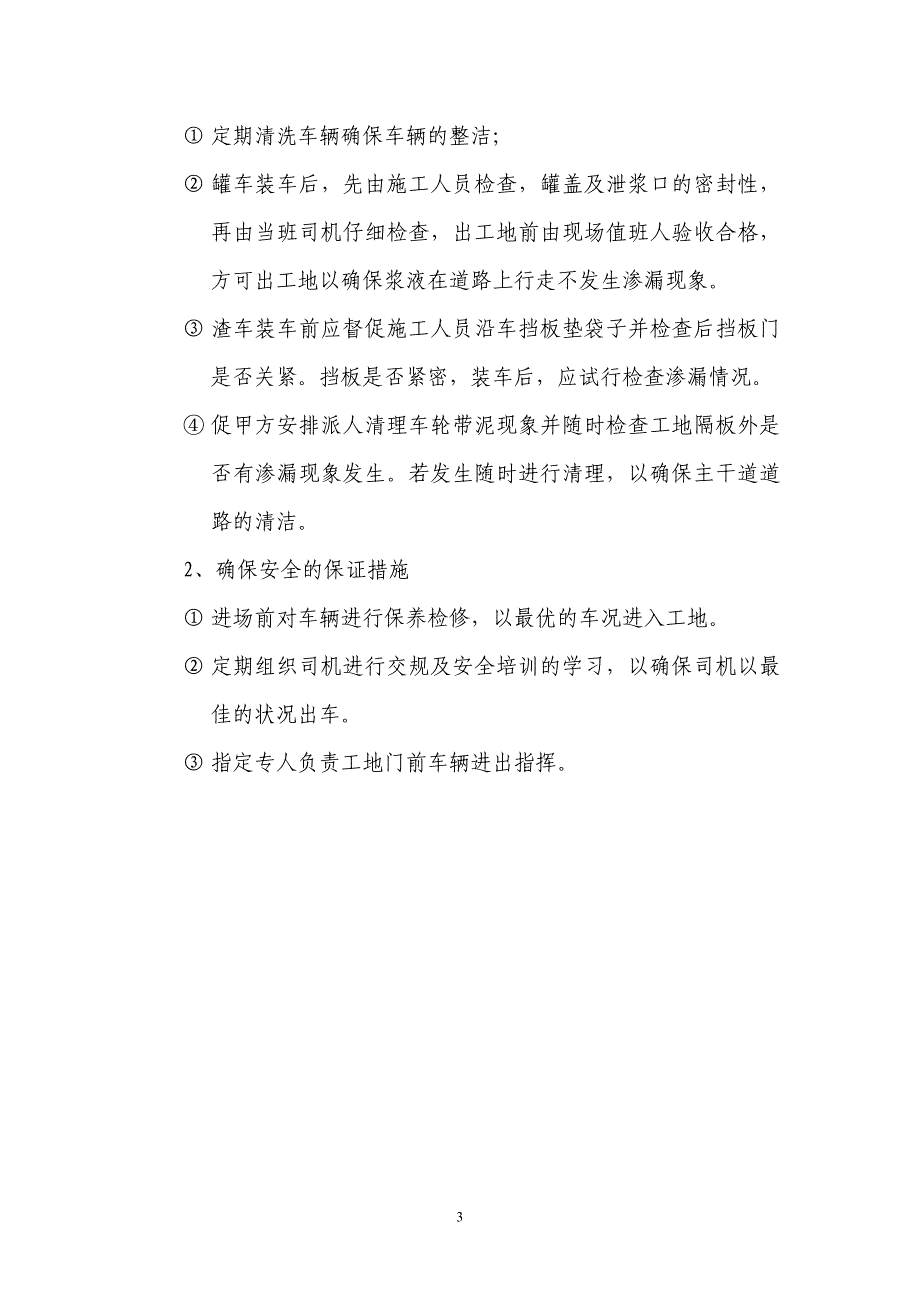 ① 定期清洗车辆确保车辆的整洁;

② 罐车装车后，先由施工人员检查，罐盖及泄浆口的密封性，再由当班司机仔细检查，出工地前由现场值班人验收合格，方可出工地以确保浆液在道路上行走不发生渗漏现象。

③ 渣车装车前应督促施工人员沿车挡板垫袋子并检查后挡板门是否关紧。挡板是否紧密，装车后，应试行检查渗漏情况。

④ 促甲方安排派人清理车轮带泥现象并随时检查工地隔板外是否有渗漏现象发生。若发生随时进行清理，以确保主干道道路的清洁。

2、确保安全的保证措施

① 进场前对车辆进行保养检修，以最优的车况进入工地。

② 定期组织司机进行交规及安全培训的学习，以确保司机以最佳的状况出车。

③ 指定专人负责工地门前车辆进出指挥。

3